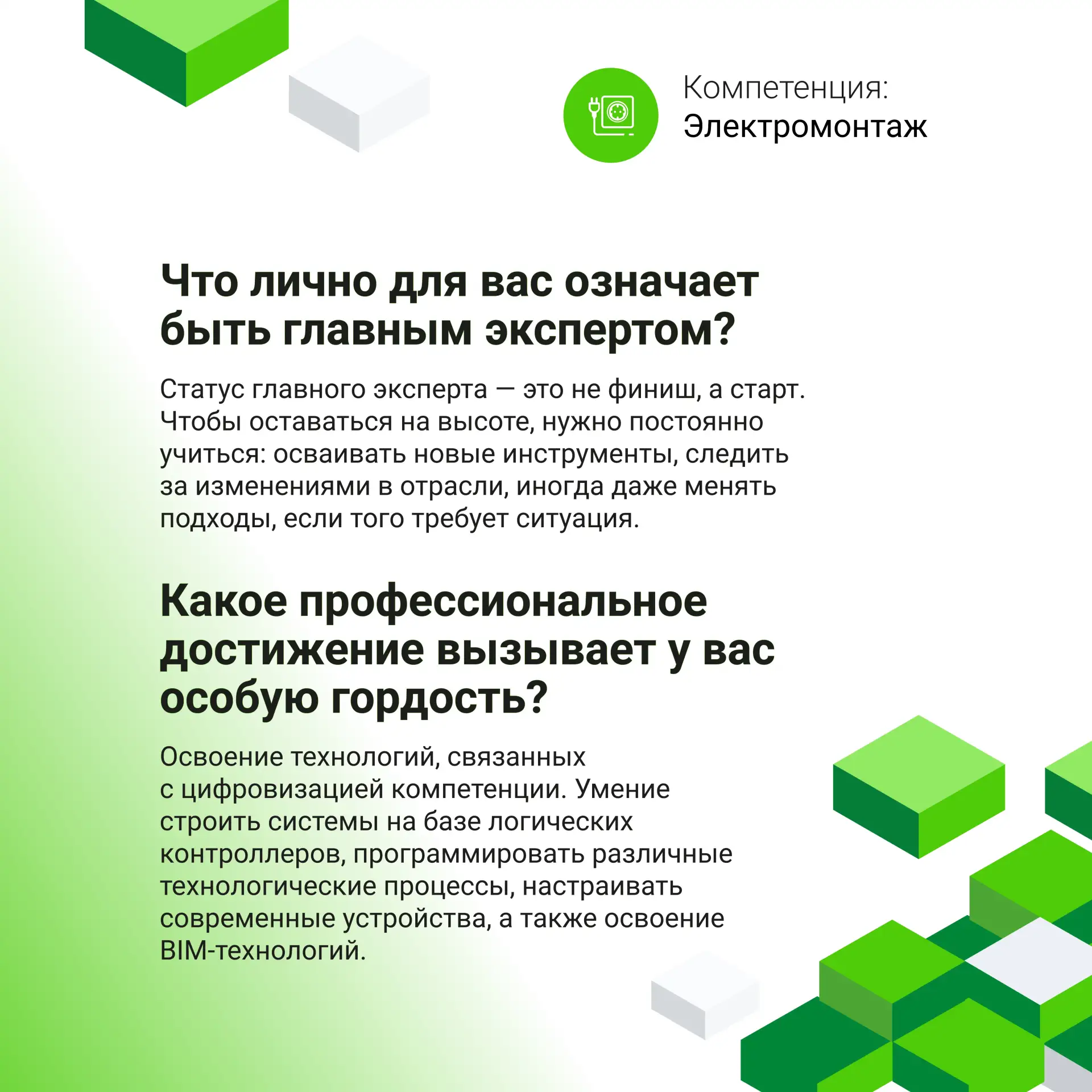 Компетенция:
Электромонтаж

Что лично для вас означает быть главным экспертом?

Статус главного эксперта — это не финиш, а старт. Чтобы оставаться на высоте, нужно постоянно учиться: осваивать новые инструменты, следить за изменениями в отрасли, иногда даже менять подходы, если того требует ситуация.

Какое профессиональное достижение вызывает у вас особую гордость?

Освоение технологий, связанных с цифровизацией компетенции. Умение строить системы на базе логических контроллеров, программировать различные технологические процессы, настраивать современные устройства, а также освоение BIM-технологий.